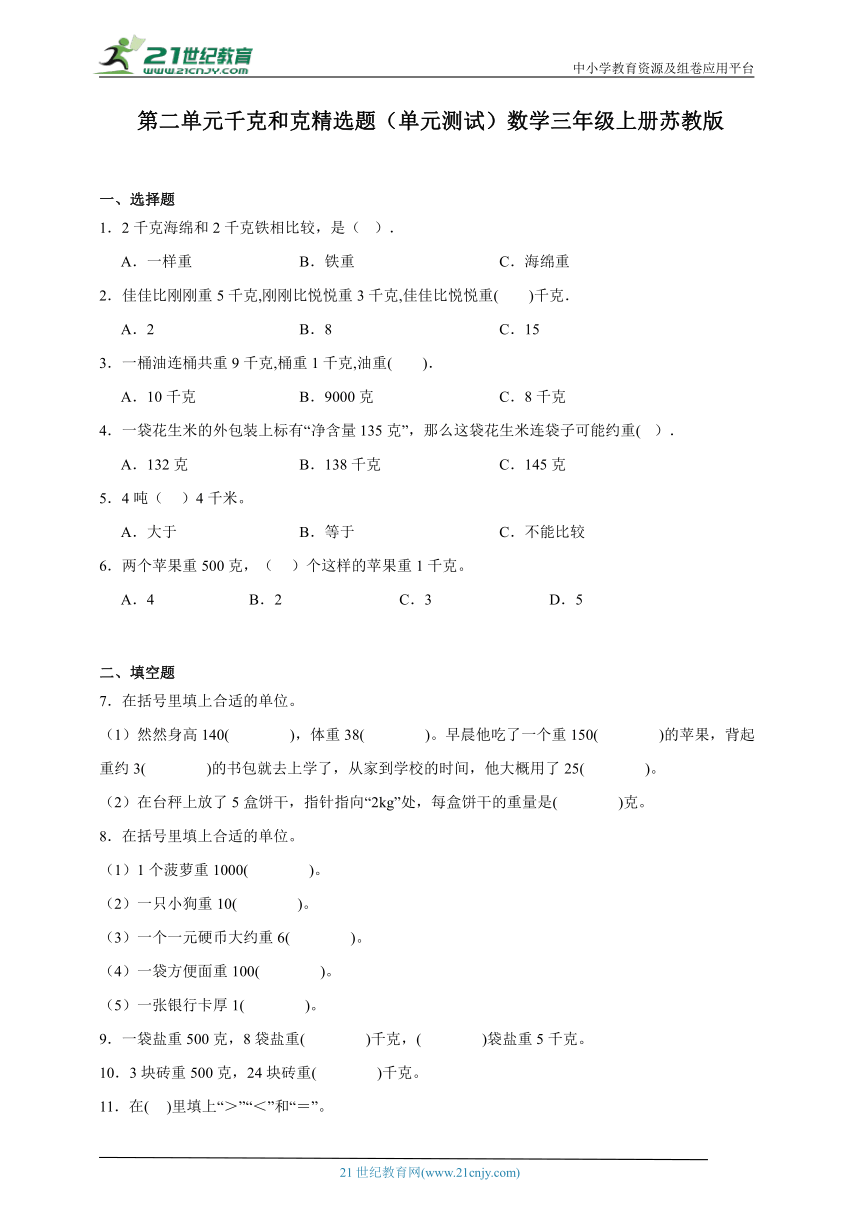 21世纪教育
www.21cnjy.com

中小学教育资源及组卷应用平台

第二单元千克和克精选题（单元测试）数学三年级上册苏教版

一、选择题

1．2 千克海绵和 2 千克铁相比较，是（　）．

A．一样重　　B．铁重　　C．海绵重

2．佳佳比刚刚重 5 千克,刚刚比悦悦重 3 千克,佳佳比悦悦重(　　)千克．

A．2　　B．8　　C．15

3．一桶油连桶共重 9 千克,桶重 1 千克,油重(　　)．

A．10 千克　　B．9000 克　　C．8 千克

4．一袋花生米的外包装上标有“净含量 135 克”，那么这袋花生米连袋子可能约重(　)．

A．132 克　　B．138 千克　　C．145 克

5．4 吨（　）4 千米。

A．大于　　B．等于　　C．不能比较

6．两个苹果重 500 克，（　）个这样的苹果重 1 千克。

A．4　　B．2　　C．3　　D．5

二、填空题

7．在括号里填上合适的单位。

（1）然然身高 140(　　　　)，体重 38(　　　　)。早晨他吃了一个重 150(　　　　)的苹果，背起重约 3(　　　　)的书包就去上学了，从家到学校的时间，他大概用了 25(　　　　)。

（2）在台秤上放了 5 盒饼干，指针指向“2kg”处，每盒饼干的重量是(　　　　)克。

8．在括号里填上合适的单位。

（1）1 个菠萝重 1000(　　　　)。

（2）一只小狗重 10(　　　　)。

（3）一个一元硬币大约重 6(　　　　)。

（4）一袋方便面重 100(　　　　)。

（5）一张银行卡厚 1(　　　　)。

9．一袋盐重 500 克，8 袋盐重(　　　　)千克，(　　　　)袋盐重 5 千克。

10．3 块砖重 500 克，24 块砖重(　　　　)千克。

11．在(　)里填上“＞”“＜”和“＝”。

21 世纪教育网(www.21cnjy.com)